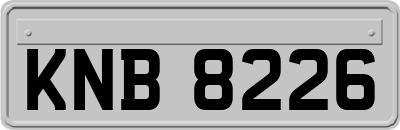 KNB 8226